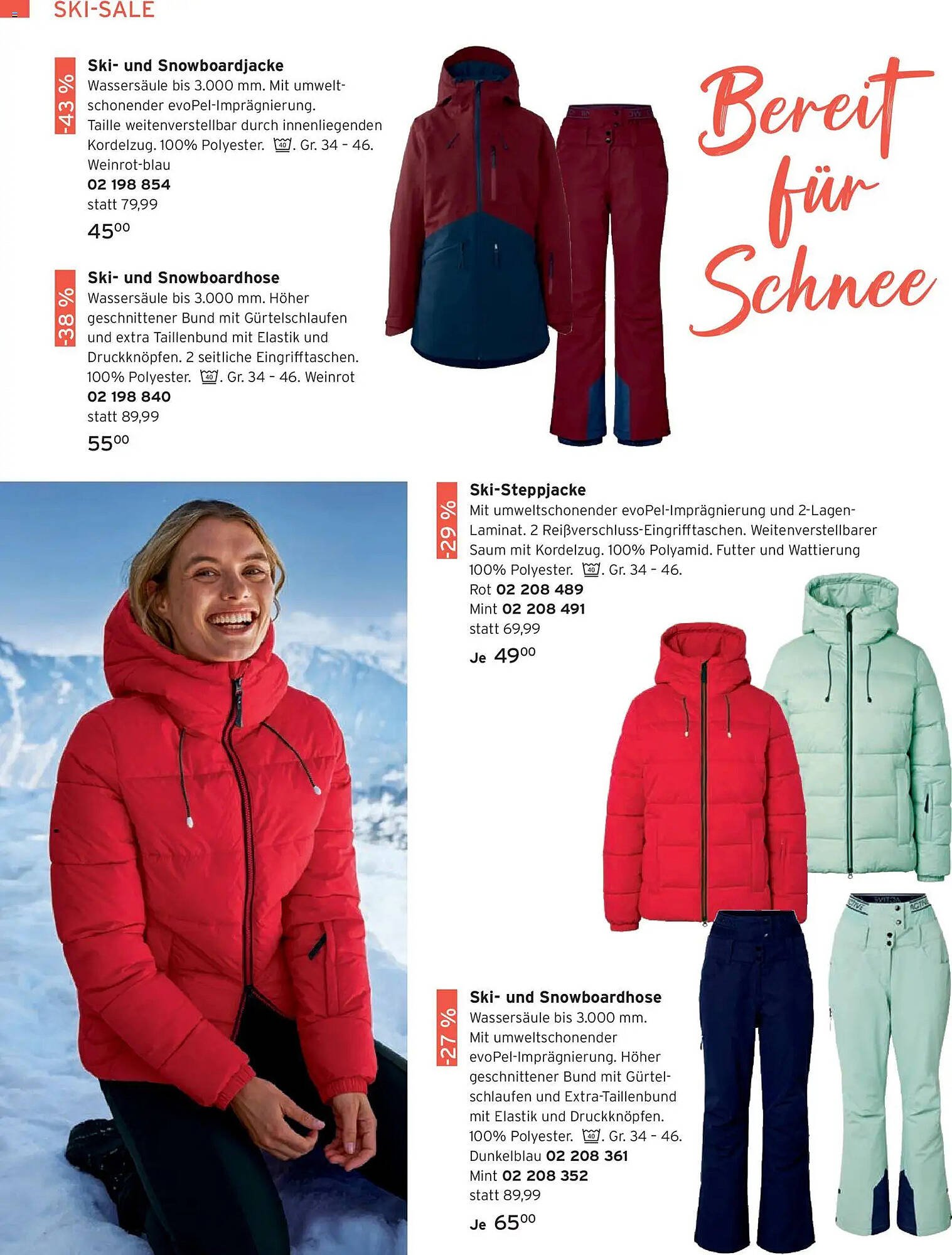 SKI-SALE

-43 %

Ski- und Snowboardjacke

Wassersäule bis 3.000 mm. Mit umweltschonender evoPel-Imprägnierung. Taille weitenverstellbar durch innenliegenden Kordelzug. 100% Polyester. 40. Gr. 34 - 46. Weinrot-blau

02 198 854

statt 79,99

$45^{00}$

-38 %

Ski- und Snowboardhose

Wassersäule bis 3.000 mm. Höher geschnittener Bund mit Gürtelschlaufen und extra Taillenbund mit Elastik und Druckknöpfen. 2 seitliche Eingrifftaschen. 100% Polyester. 40. Gr. 34 - 46. Weinrot

02 198 840

statt 89,99

$55^{00}$

Bereit für Schnee

-29 %

Ski-Steppjacke

Mit umweltschonender evoPel-Imprägnierung und 2-Lagen-Laminat. 2 Reißverschluss-Eingrifftaschen. Weitenverstellbarer Saum mit Kordelzug. 100% Polyamid. Futter und Wattierung 100% Polyester. 40. Gr. 34 - 46.

Rot 02 208 489

Mint 02 208 491

statt 69,99

Je $49^{00}$

-27 %

Ski- und Snowboardhose

Wassersäule bis 3.000 mm. Mit umweltschonender evoPel-Imprägnierung. Höher geschnittener Bund mit Gürtelschlaufen und Extra-Taillenbund mit Elastik und Druckknöpfen. 100% Polyester. 40. Gr. 34 - 46.

Dunkelblau 02 208 361

Mint 02 208 352

statt 89,99

Je $65^{00}$